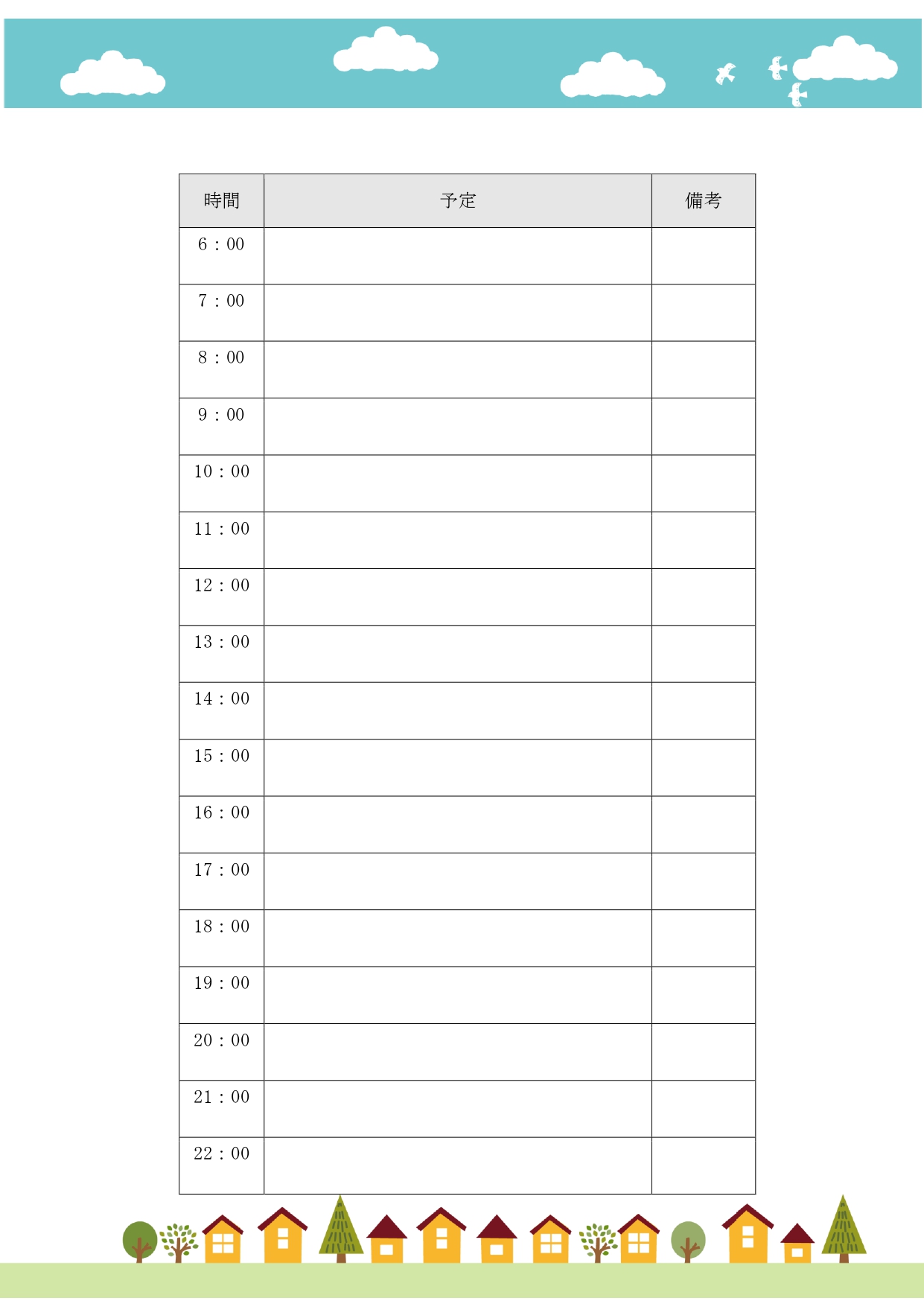 | 時間 | 予定 | 備考 |
|---|---|---|
| 6：00 | | |
| 7：00 | | |
| 8：00 | | |
| 9：00 | | |
| 10：00 | | |
| 11：00 | | |
| 12：00 | | |
| 13：00 | | |
| 14：00 | | |
| 15：00 | | |
| 16：00 | | |
| 17：00 | | |
| 18：00 | | |
| 19：00 | | |
| 20：00 | | |
| 21：00 | | |
| 22：00 | | |